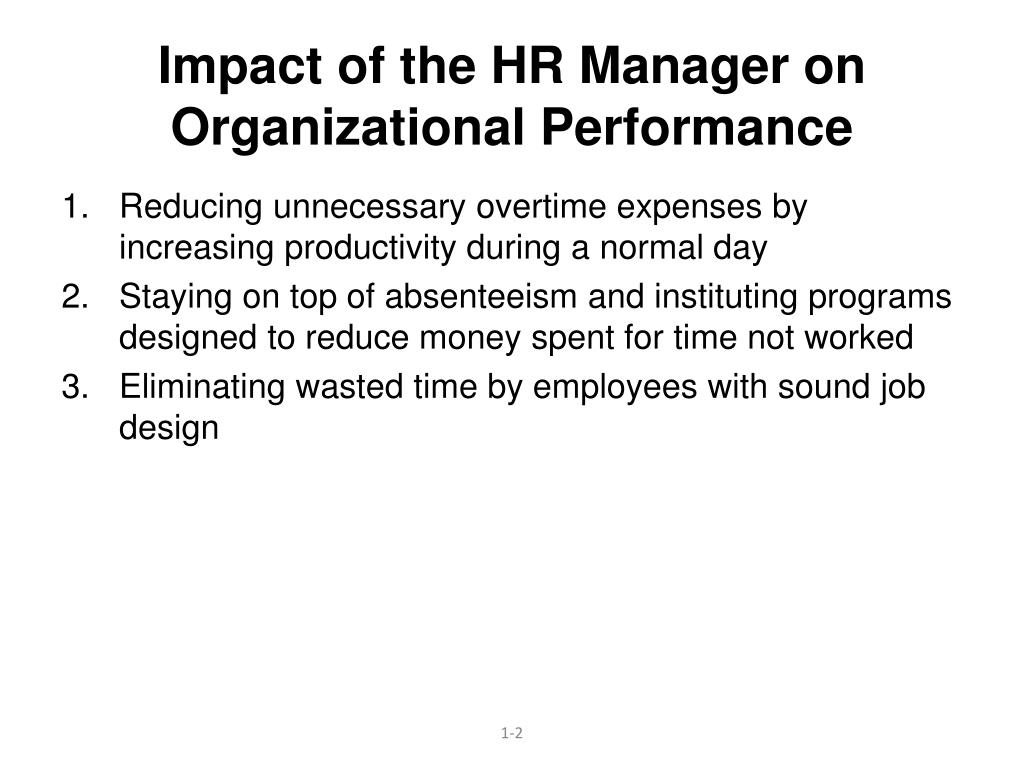 Impact of the HR Manager on Organizational Performance

1. Reducing unnecessary overtime expenses by increasing productivity during a normal day
2. Staying on top of absenteeism and instituting programs designed to reduce money spent for time not worked
3. Eliminating wasted time by employees with sound job design

1-2